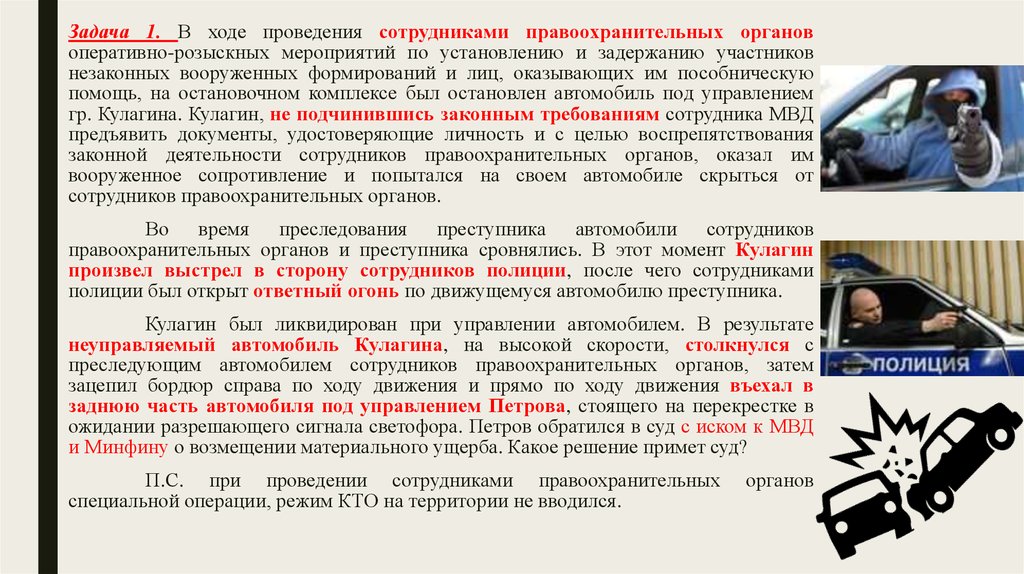 Задача 1. В ходе проведения сотрудниками правоохранительных органов оперативно-розыскных мероприятий по установлению и задержанию участников незаконных вооруженных формирований и лиц, оказывающих им пособническую помощь, на остановочном комплексе был остановлен автомобиль под управлением гр. Кулагина. Кулагин, не подчинившись законным требованиям сотрудника МВД предъявить документы, удостоверяющие личность и с целью воспрепятствования законной деятельности сотрудников правоохранительных органов, оказал им вооруженное сопротивление и попытался на своем автомобиле скрыться от сотрудников правоохранительных органов.

Во время преследования преступника автомобили сотрудников правоохранительных органов и преступника сровнялись. В этот момент Кулагин произвел выстрел в сторону сотрудников полиции, после чего сотрудниками полиции был открыт ответный огонь по движущемуся автомобилю преступника.

Кулагин был ликвидирован при управлении автомобилем. В результате неуправляемый автомобиль Кулагина, на высокой скорости, столкнулся с преследующим автомобилем сотрудников правоохранительных органов, затем зацепил бордюр справа по ходу движения и прямо по ходу движения въехал в заднюю часть автомобиля под управлением Петрова, стоящего на перекрестке в ожидании разрешающего сигнала светофора. Петров обратился в суд с иском к МВД и Минфину о возмещении материального ущерба. Какое решение примет суд?

П.С. при проведении сотрудниками правоохранительных органов специальной операции, режим КТО на территории не вводился.

ПОЛИЦИЯ